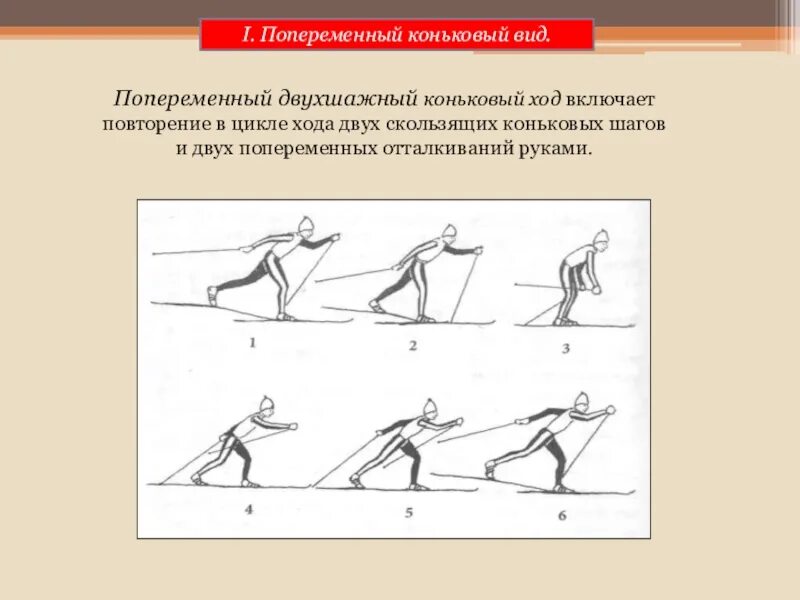 I. Попеременный коньковый вид.

Попеременный двухшажный коньковый ход включает повторение в цикле хода двух скользящих коньковых шагов и двух попеременных отталкиваний руками.

1

2

3

4

5

6